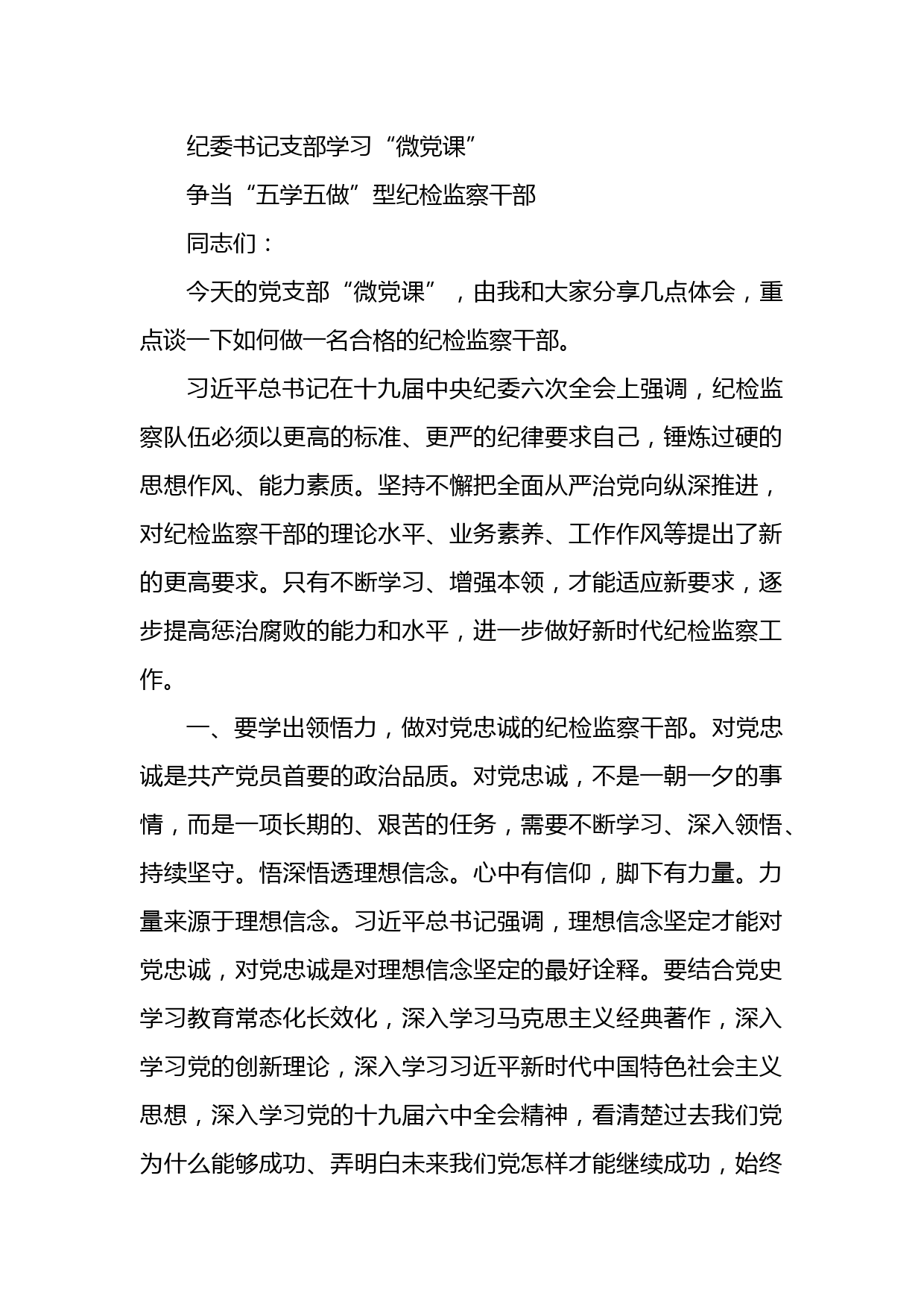 纪委书记支部学习“微党课”

争当“五学五做”型纪检监察干部

同志们：

今天的党支部“微党课”，由我和大家分享几点体会，重点谈一下如何做一名合格的纪检监察干部。

习近平总书记在十九届中央纪委六次全会上强调，纪检监察队伍必须以更高的标准、更严的纪律要求自己，锤炼过硬的思想作风、能力素质。坚持不懈把全面从严治党向纵深推进，对纪检监察干部的理论水平、业务素养、工作作风等提出了新的更高要求。只有不断学习、增强本领，才能适应新要求，逐步提高惩治腐败的能力和水平，进一步做好新时代纪检监察工作。

一、要学出领悟力，做对党忠诚的纪检监察干部。对党忠诚是共产党员首要的政治品质。对党忠诚，不是一朝一夕的事情，而是一项长期的、艰苦的任务，需要不断学习、深入领悟、持续坚守。悟深悟透理想信念。心中有信仰，脚下有力量。力量来源于理想信念。习近平总书记强调，理想信念坚定才能对党忠诚，对党忠诚是对理想信念坚定的最好诠释。要结合党史学习教育常态化长效化，深入学习马克思主义经典著作，深入学习党的创新理论，深入学习习近平新时代中国特色社会主义思想，深入学习党的十九届六中全会精神，看清楚过去我们党为什么能够成功、弄明白未来我们党怎样才能继续成功，始终